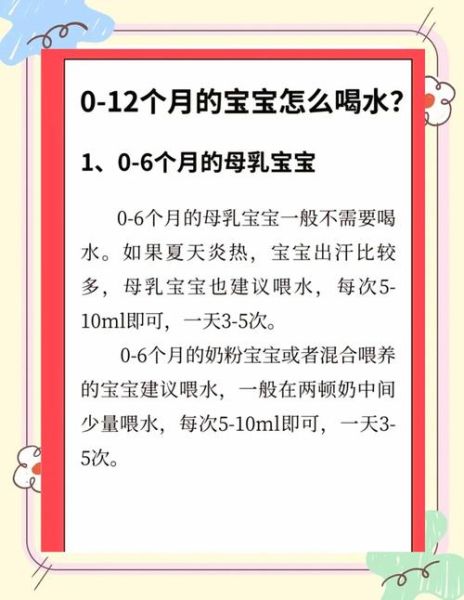 0-12个月的宝宝怎么喝水?

1、0-6个月的母乳宝宝

0-6个月的母乳宝宝一般不需要喝水。如果夏天炎热，宝宝出汗比较多，母乳宝宝也建议喂水，每次5-10ml即可，一天3-5次。

0-6个月的奶粉宝宝或者混合喂养的宝宝建议喂水，一般在两顿奶中间少量喂水，每次5-10ml即可，一天3-5次。